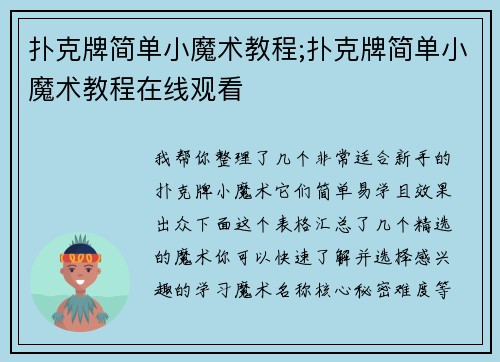 扑克牌简单小魔术教程;扑克牌简单小魔术教程在线观看

我帮你整理了几个非常适合新手的扑克牌小魔术它们简单易学且效果出众下面这个表格汇总了几个精选的魔术你可以快速了解并选择感兴趣的学习魔术名称核心秘密难度等